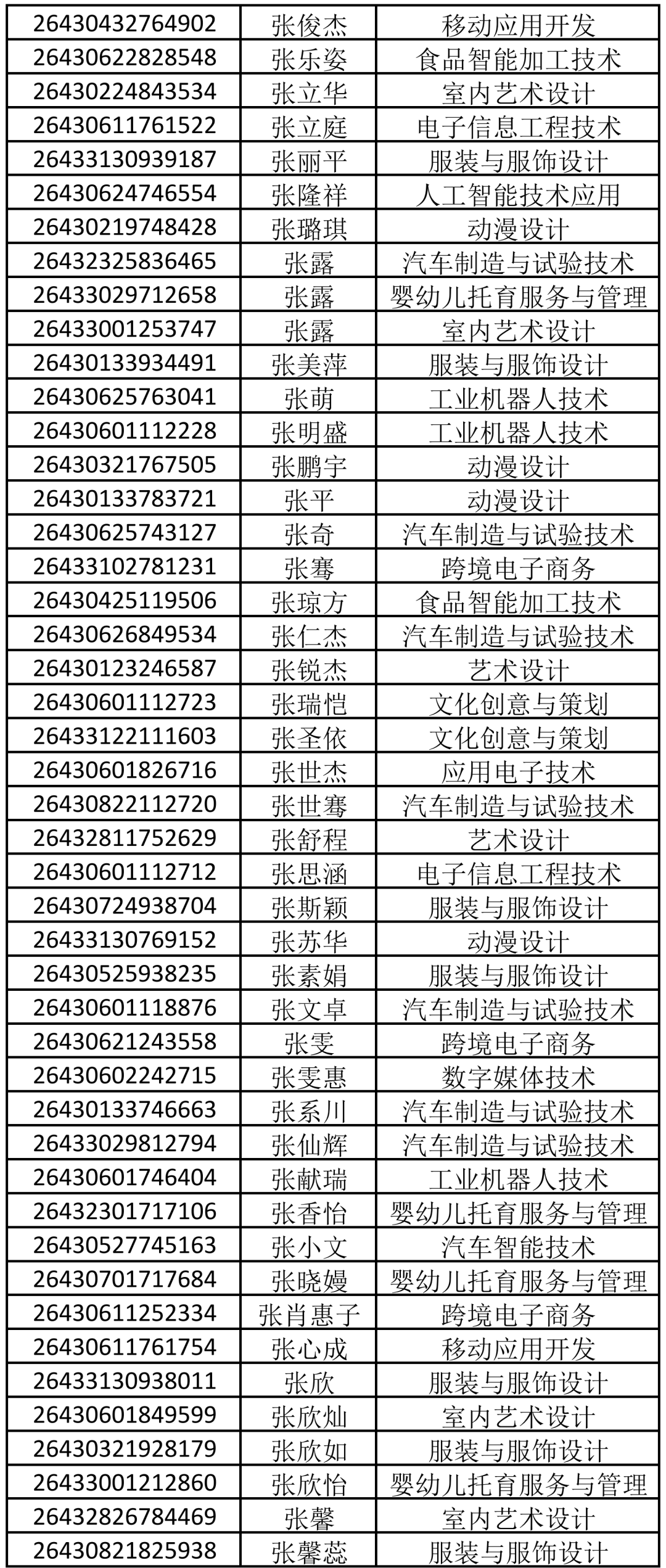 | 26430432764902 | 张俊杰 | 移动应用开发 |
|---|---|---|
| 26430622828548 | 张乐姿 | 食品智能加工技术 |
| 26430224843534 | 张立华 | 室内艺术设计 |
| 26430611761522 | 张立庭 | 电子信息工程技术 |
| 26433130939187 | 张丽平 | 服装与服饰设计 |
| 26430624746554 | 张隆祥 | 人工智能技术应用 |
| 26430219748428 | 张璐琪 | 动漫设计 |
| 26432325836465 | 张露 | 汽车制造与试验技术 |
| 26433029712658 | 张露 | 婴幼儿托育服务与管理 |
| 26433001253747 | 张露 | 室内艺术设计 |
| 26430133934491 | 张美萍 | 服装与服饰设计 |
| 26430625763041 | 张萌 | 工业机器人技术 |
| 26430601112228 | 张明盛 | 工业机器人技术 |
| 26430321767505 | 张鹏宇 | 动漫设计 |
| 26430133783721 | 张平 | 动漫设计 |
| 26430625743127 | 张奇 | 汽车制造与试验技术 |
| 26433102781231 | 张骞 | 跨境电子商务 |
| 26430425119506 | 张琼方 | 食品智能加工技术 |
| 26430626849534 | 张仁杰 | 汽车制造与试验技术 |
| 26430123246587 | 张锐杰 | 艺术设计 |
| 26430601112723 | 张瑞恺 | 文化创意与策划 |
| 26433122111603 | 张圣依 | 文化创意与策划 |
| 26430601826716 | 张世杰 | 应用电子技术 |
| 26430822112720 | 张世骞 | 汽车制造与试验技术 |
| 26432811752629 | 张舒程 | 艺术设计 |
| 26430601112712 | 张思涵 | 电子信息工程技术 |
| 26430724938704 | 张斯颖 | 服装与服饰设计 |
| 26433130769152 | 张苏华 | 动漫设计 |
| 26430525938235 | 张素娟 | 服装与服饰设计 |
| 26430601118876 | 张文卓 | 汽车制造与试验技术 |
| 26430621243558 | 张雯 | 跨境电子商务 |
| 26430602242715 | 张雯惠 | 数字媒体技术 |
| 26430133746663 | 张系川 | 汽车制造与试验技术 |
| 26433029812794 | 张仙辉 | 汽车制造与试验技术 |
| 26430601746404 | 张献瑞 | 工业机器人技术 |
| 26432301717106 | 张香怡 | 婴幼儿托育服务与管理 |
| 26430527745163 | 张小文 | 汽车智能技术 |
| 26430701717684 | 张晓嫚 | 婴幼儿托育服务与管理 |
| 26430611252334 | 张肖惠子 | 跨境电子商务 |
| 26430611761754 | 张心成 | 移动应用开发 |
| 26433130938011 | 张欣 | 服装与服饰设计 |
| 26430601849599 | 张欣灿 | 室内艺术设计 |
| 26430321928179 | 张欣如 | 服装与服饰设计 |
| 26433001212860 | 张欣怡 | 婴幼儿托育服务与管理 |
| 26432826784469 | 张馨 | 室内艺术设计 |
| 26430821825938 | 张馨蕊 | 服装与服饰设计 |